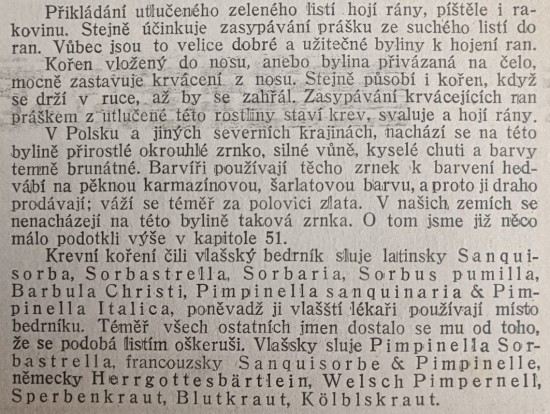 Přikládání utlučeného zeleného listí hojí rány, píštěle i rakovinu. Stejně účinkuje zasypávání prášku ze suchého listí do ran. Vůbec jsou to velice dobré a užitečné byliny k hojení ran.

Kořen vložený do nosu, anebo bylina přivázaná na čelo, mocně zastavuje krvácení z nosu. Stejně působí i kořen, když se drží v ruce, až by se zahřál. Zasypávání krvácejících ran práškem z utlučené této rostliny staví krev, svaluje a hojí rány.

V Polsku a jiných severních krajinách, nachází se na této bylině přirostlé okrouhlé zrnko, silné vůně, kyselé chuti a barvy temně brunátné. Barvíři používají těcho zrnek k barvení hedvábí na pěknou karmazínovou, šarlatovou barvu, a proto ji draho prodávají; váží se téměř za polovici zlata. V našich zemích se nenacházejí na této bylině taková zrnka. O tom jsme již něco málo podotkli výše v kapitole 51.

Krevní koření čili vlašský bedrník sluje latinsky Sanquisorba, Sorbastrella, Sorbaria, Sorbus pumilla, Barbula Christi, Pimpinella sanquinaria & Pimpinella Italica, poněvadž ji vlašští lékaři používají místo bedrníku. Téměř všech ostatních jmen dostalo se mu od toho, že se podobá listím oškeruši. Vlašsky sluje Pimpinella Sorbastrella, francouzsky Sanquisorbe & Pimpinelle, německy Herrgottesbärtlein, Welsch Pimpernell, Sperbenkraut, Blutkraut, Kölblskraut.